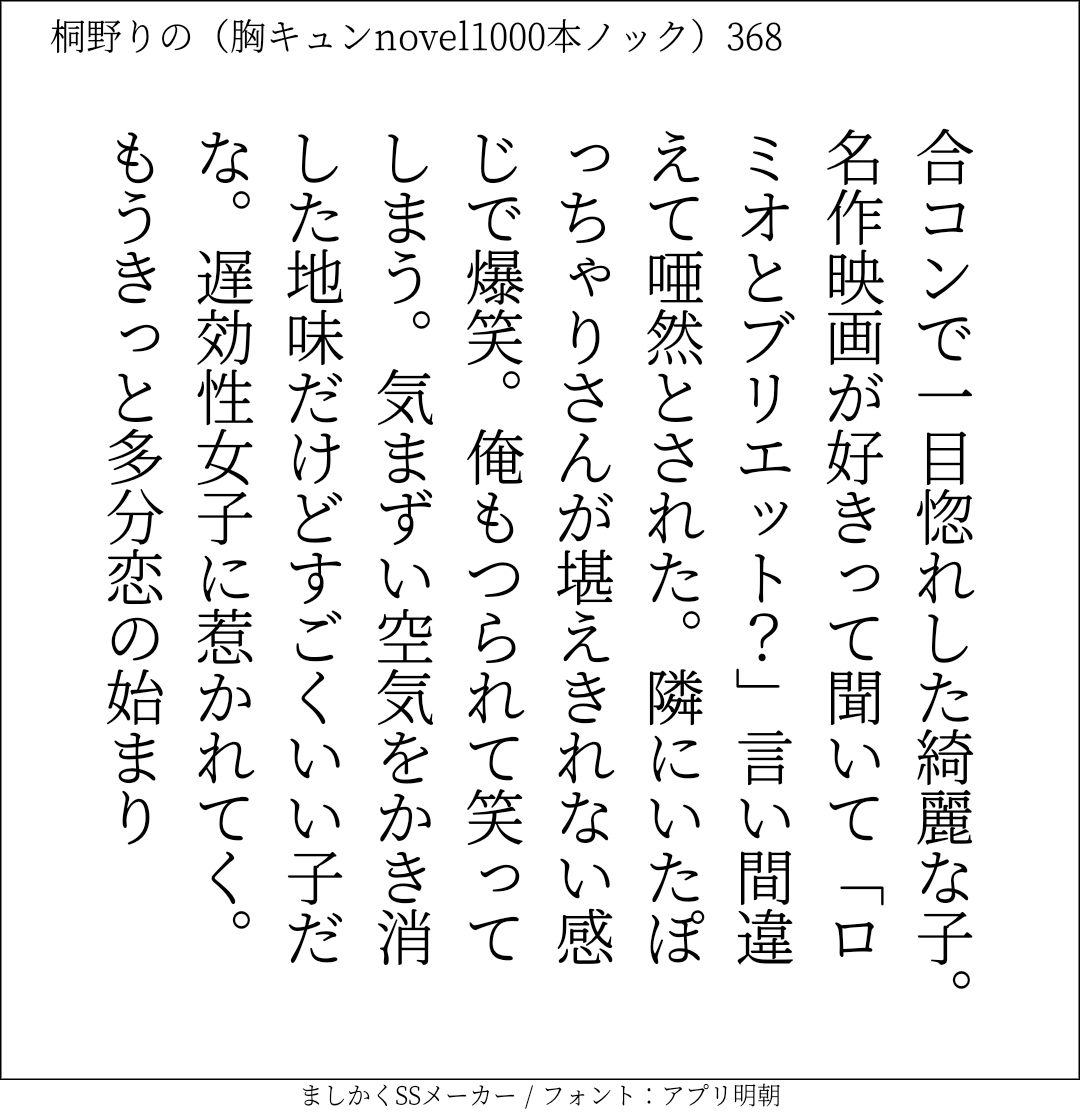 桐野りの（胸キュンnovel1000本ノック）368

合コンで一目惚れした綺麗な子。名作映画が好きって聞いて「ロミオとブリエット？」言い間違えて唖然とされた。隣にいたぽっちゃりさんが堪えきれない感じで爆笑。俺もつられて笑ってしまう。気まずい空気をかき消した地味だけどすごくいい子だな。遅効性女子に惹かれてく。もうきっと多分恋の始まり

ましかくSSメーカー / フォント：アプリ明朝